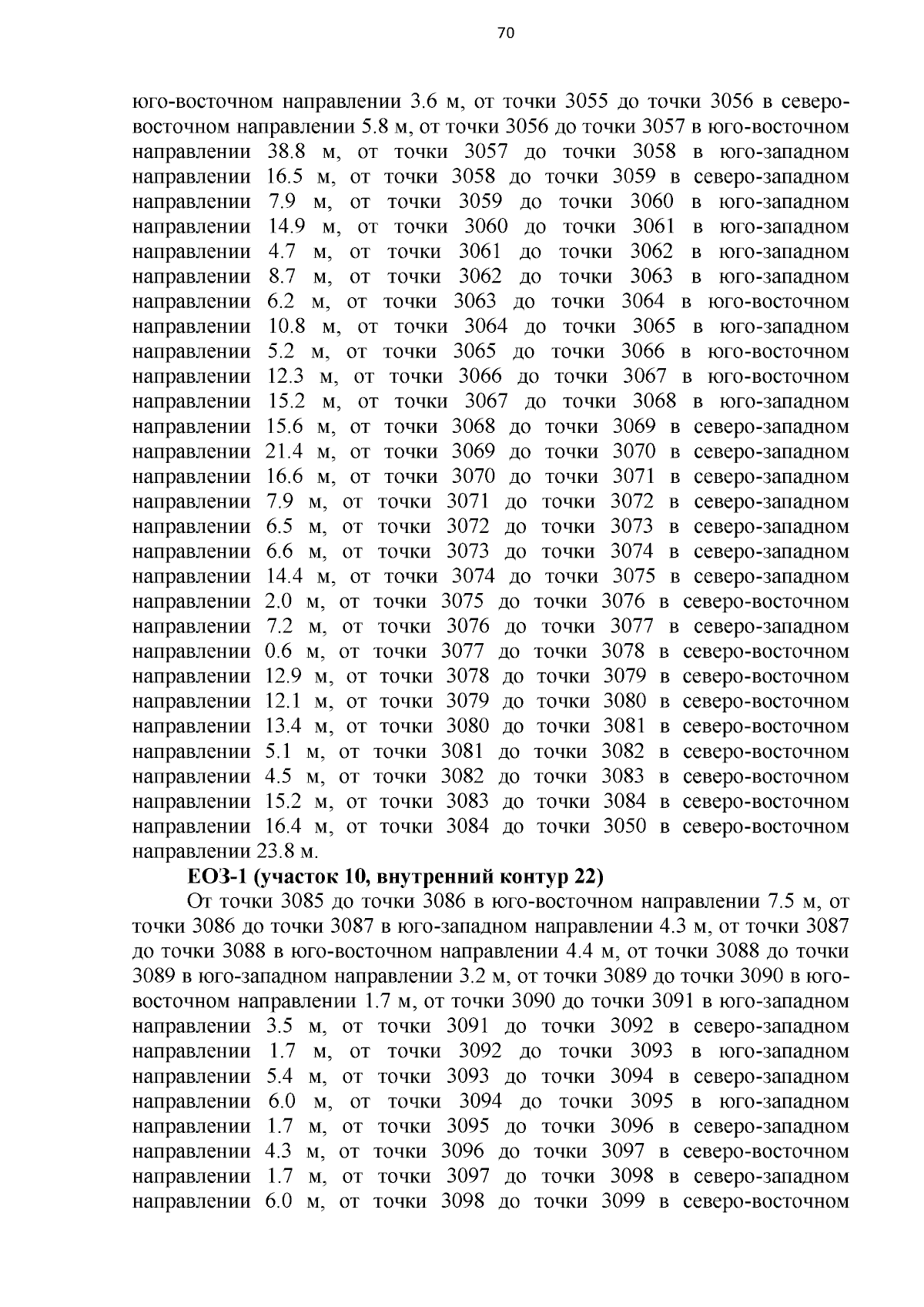 70

юго-восточном направлении 3.6 м, от точки 3055 до точки 3056 в северо-восточном направлении 5.8 м, от точки 3056 до точки 3057 в юго-восточном направлении 38.8 м, от точки 3057 до точки 3058 в юго-западном направлении 16.5 м, от точки 3058 до точки 3059 в северо-западном направлении 7.9 м, от точки 3059 до точки 3060 в юго-западном направлении 14.9 м, от точки 3060 до точки 3061 в юго-западном направлении 4.7 м, от точки 3061 до точки 3062 в юго-западном направлении 8.7 м, от точки 3062 до точки 3063 в юго-западном направлении 6.2 м, от точки 3063 до точки 3064 в юго-восточном направлении 10.8 м, от точки 3064 до точки 3065 в юго-западном направлении 5.2 м, от точки 3065 до точки 3066 в юго-восточном направлении 12.3 м, от точки 3066 до точки 3067 в юго-восточном направлении 15.2 м, от точки 3067 до точки 3068 в юго-западном направлении 15.6 м, от точки 3068 до точки 3069 в северо-западном направлении 21.4 м, от точки 3069 до точки 3070 в северо-западном направлении 16.6 м, от точки 3070 до точки 3071 в северо-западном направлении 7.9 м, от точки 3071 до точки 3072 в северо-западном направлении 6.5 м, от точки 3072 до точки 3073 в северо-западном направлении 6.6 м, от точки 3073 до точки 3074 в северо-западном направлении 14.4 м, от точки 3074 до точки 3075 в северо-западном направлении 2.0 м, от точки 3075 до точки 3076 в северо-восточном направлении 7.2 м, от точки 3076 до точки 3077 в северо-западном направлении 0.6 м, от точки 3077 до точки 3078 в северо-восточном направлении 12.9 м, от точки 3078 до точки 3079 в северо-восточном направлении 12.1 м, от точки 3079 до точки 3080 в северо-восточном направлении 13.4 м, от точки 3080 до точки 3081 в северо-восточном направлении 5.1 м, от точки 3081 до точки 3082 в северо-восточном направлении 4.5 м, от точки 3082 до точки 3083 в северо-восточном направлении 15.2 м, от точки 3083 до точки 3084 в северо-восточном направлении 16.4 м, от точки 3084 до точки 3050 в северо-восточном направлении 23.8 м.

ЕОЗ-1 (участок 10, внутренний контур 22)

От точки 3085 до точки 3086 в юго-восточном направлении 7.5 м, от точки 3086 до точки 3087 в юго-западном направлении 4.3 м, от точки 3087 до точки 3088 в юго-восточном направлении 4.4 м, от точки 3088 до точки 3089 в юго-западном направлении 3.2 м, от точки 3089 до точки 3090 в юго-восточном направлении 1.7 м, от точки 3090 до точки 3091 в юго-западном направлении 3.5 м, от точки 3091 до точки 3092 в северо-западном направлении 1.7 м, от точки 3092 до точки 3093 в юго-западном направлении 5.4 м, от точки 3093 до точки 3094 в северо-западном направлении 6.0 м, от точки 3094 до точки 3095 в юго-западном направлении 1.7 м, от точки 3095 до точки 3096 в северо-западном направлении 4.3 м, от точки 3096 до точки 3097 в северо-восточном направлении 1.7 м, от точки 3097 до точки 3098 в северо-западном направлении 6.0 м, от точки 3098 до точки 3099 в северо-восточном